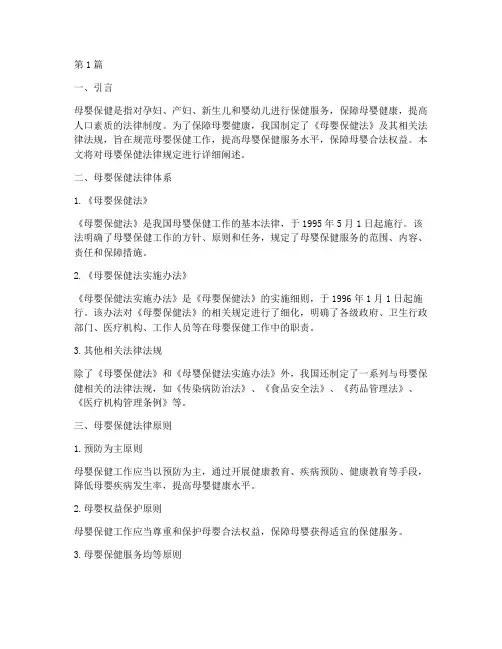 第1篇

一、引言

母婴保健是指对孕妇、产妇、新生儿和婴幼儿进行保健服务，保障母婴健康，提高人口素质的法律制度。为了保障母婴健康，我国制定了《母婴保健法》及其相关法律法规，旨在规范母婴保健工作，提高母婴保健服务水平，保障母婴合法权益。本文将对母婴保健法律规定进行详细阐述。

二、母婴保健法律体系

1.《母婴保健法》

《母婴保健法》是我国母婴保健工作的基本法律，于1995年5月1日起施行。该法明确了母婴保健工作的方针、原则和任务，规定了母婴保健服务的范围、内容、责任和保障措施。

2.《母婴保健法实施办法》

《母婴保健法实施办法》是《母婴保健法》的实施细则，于1996年1月1日起施行。该办法对《母婴保健法》的相关规定进行了细化，明确了各级政府、卫生行政部门、医疗机构、工作人员等在母婴保健工作中的职责。

3.其他相关法律法规

除了《母婴保健法》和《母婴保健法实施办法》外，我国还制定了一系列与母婴保健相关的法律法规，如《传染病防治法》、《食品安全法》、《药品管理法》、《医疗机构管理条例》等。

三、母婴保健法律原则

1.预防为主原则

母婴保健工作应当以预防为主，通过开展健康教育、疾病预防、健康教育等手段，降低母婴疾病发生率，提高母婴健康水平。

2.母婴权益保护原则

母婴保健工作应当尊重和保护母婴合法权益，保障母婴获得适宜的保健服务。

3.母婴保健服务均等原则